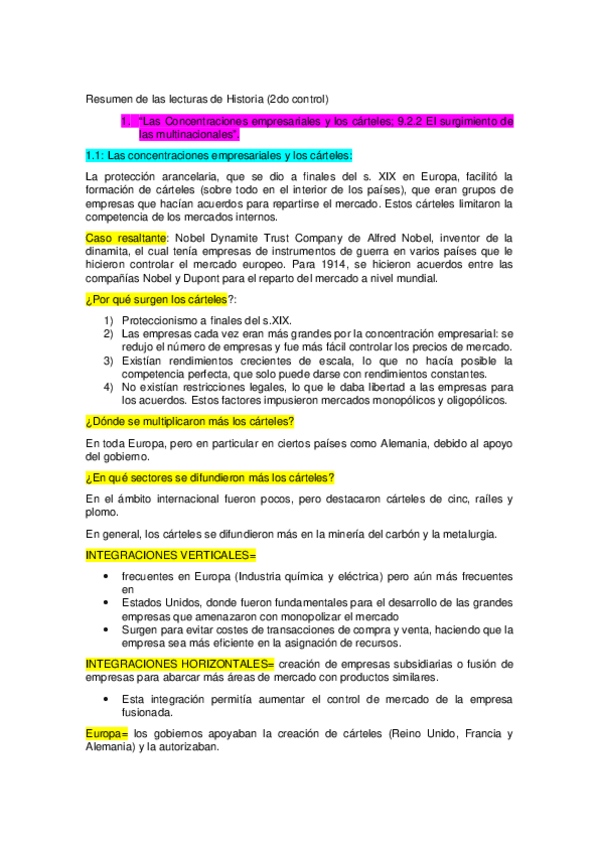 Resumen de las lecturas de Historia (2do control)

1. "Las Concentraciones empresariales y los cárteles; 9.2.2 El surgimiento de las multinacionales".

1.1: Las concentraciones empresariales y los cárteles:

La protección arancelaria, que se dio a finales del s. XIX en Europa, facilitó la formación de cárteles (sobre todo en el interior de los países), que eran grupos de empresas que hacían acuerdos para repartirse el mercado. Estos cárteles limitaron la competencia de los mercados internos.

Caso resaltante: Nobel Dynamite Trust Company de Alfred Nobel, inventor de la dinamita, el cual tenía empresas de instrumentos de guerra en varios países que le hicieron controlar el mercado europeo. Para 1914, se hicieron acuerdos entre las compañías Nobel y Dupont para el reparto del mercado a nivel mundial.

¿Por qué surgen los cárteles?:

1) Proteccionismo a finales del s.XIX.
2) Las empresas cada vez eran más grandes por la concentración empresarial: se redujo el número de empresas y fue más fácil controlar los precios de mercado.
3) Existían rendimientos crecientes de escala, lo que no hacía posible la competencia perfecta, que solo puede darse con rendimientos constantes.
4) No existían restricciones legales, lo que le daba libertad a las empresas para los acuerdos. Estos factores impusieron mercados monopólicos y oligopólicos.

¿Dónde se multiplicaron más los cárteles?

En toda Europa, pero en particular en ciertos países como Alemania, debido al apoyo del gobierno.

¿En qué sectores se difundieron más los cárteles?

En el ámbito internacional fueron pocos, pero destacaron cárteles de cinc, raíles y plomo.

En general, los cárteles se difundieron más en la minería del carbón y la metalurgia.

INTEGRACIONES VERTICALES=

• frecuentes en Europa (Industria química y eléctrica) pero aún más frecuentes en
• Estados Unidos, donde fueron fundamentales para el desarrollo de las grandes empresas que amenazaron con monopolizar el mercado
• Surgen para evitar costes de transacciones de compra y venta, haciendo que la empresa sea más eficiente en la asignación de recursos.

INTEGRACIONES HORIZONTALES= creación de empresas subsidiarias o fusión de empresas para abarcar más áreas de mercado con productos similares.

• Esta integración permitía aumentar el control de mercado de la empresa fusionada.

Europa= los gobiernos apoyaban la creación de cárteles (Reino Unido, Francia y Alemania) y la autorizaban.